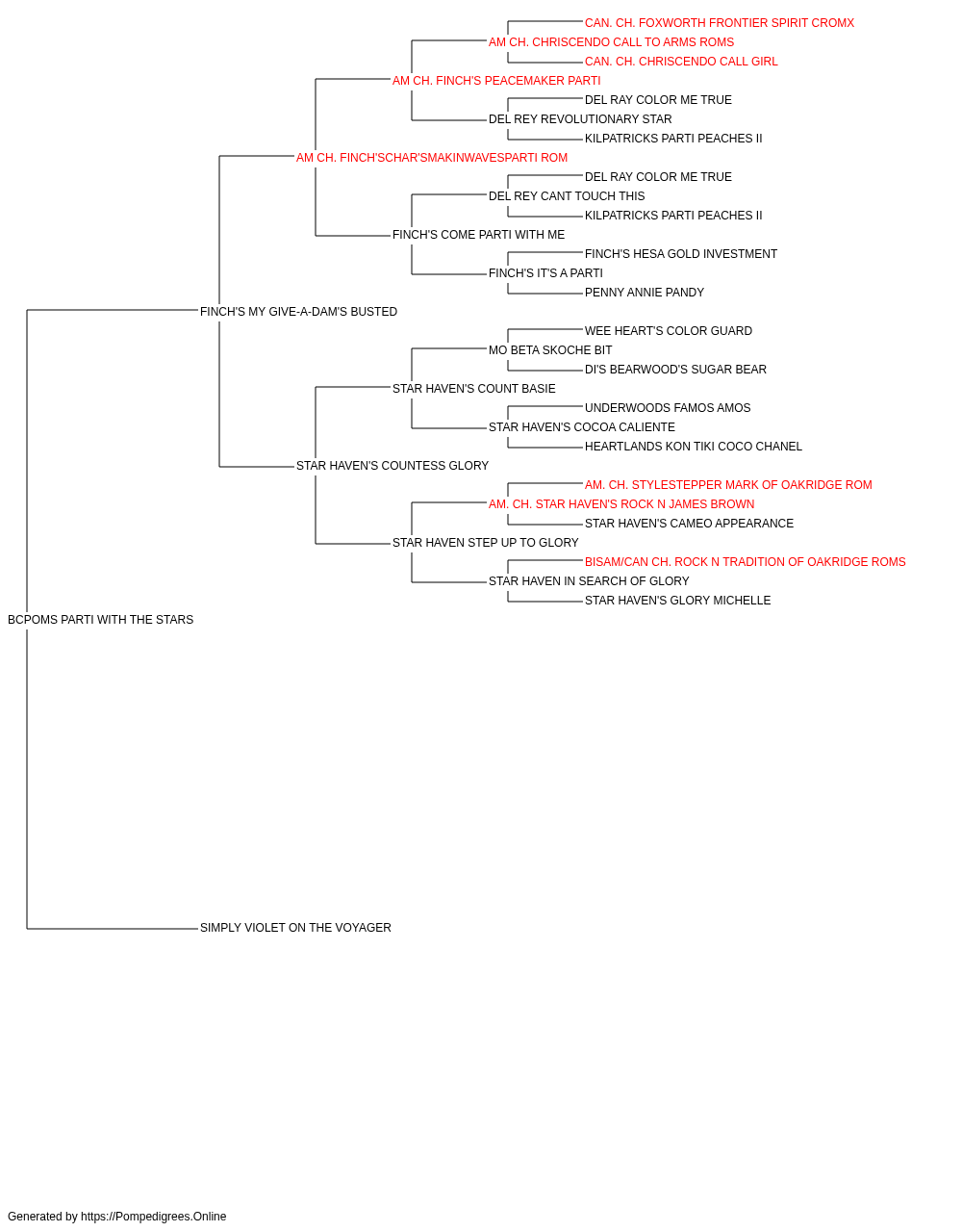 CAN. CH. FOXWORTH FRONTIER SPIRIT CROMX
AM CH. CHRISCENDO CALL TO ARMS ROMS
CAN. CH. CHRISCENDO CALL GIRL
AM CH. FINCH'S PEACEMAKER PARTI
DEL RAY COLOR ME TRUE
DEL REY REVOLUTIONARY STAR
KILPATRICKS PARTI PEACHES II
AM CH. FINCH'SCHAR'SMAKINWAVESPARTI ROM
DEL RAY COLOR ME TRUE
DEL REY CANT TOUCH THIS
KILPATRICKS PARTI PEACHES II
FINCH'S COME PARTI WITH ME
FINCH'S HESA GOLD INVESTMENT
FINCH'S IT'S A PARTI
PENNY ANNIE PANDY
FINCH'S MY GIVE-A-DAM'S BUSTED
WEE HEART'S COLOR GUARD
MO BETA SKOCHE BIT
DI'S BEARWOOD'S SUGAR BEAR
STAR HAVEN'S COUNT BASIE
UNDERWOODS FAMOS AMOS
STAR HAVEN'S COCOA CALIENTE
HEARTLANDS KON TIKI COCO CHANEL
STAR HAVEN'S COUNTESS GLORY
AM. CH. STYLESTEPPER MARK OF OAKRIDGE ROM
AM. CH. STAR HAVEN'S ROCK N JAMES BROWN
STAR HAVEN'S CAMEO APPEARANCE
STAR HAVEN STEP UP TO GLORY
BISAM/CAN CH. ROCK N TRADITION OF OAKRIDGE ROMS
STAR HAVEN IN SEARCH OF GLORY
STAR HAVEN'S GLORY MICHELLE
BCPOMS PARTI WITH THE STARS
SIMPLY VIOLET ON THE VOYAGER

Generated by https://Pompedigrees.Online